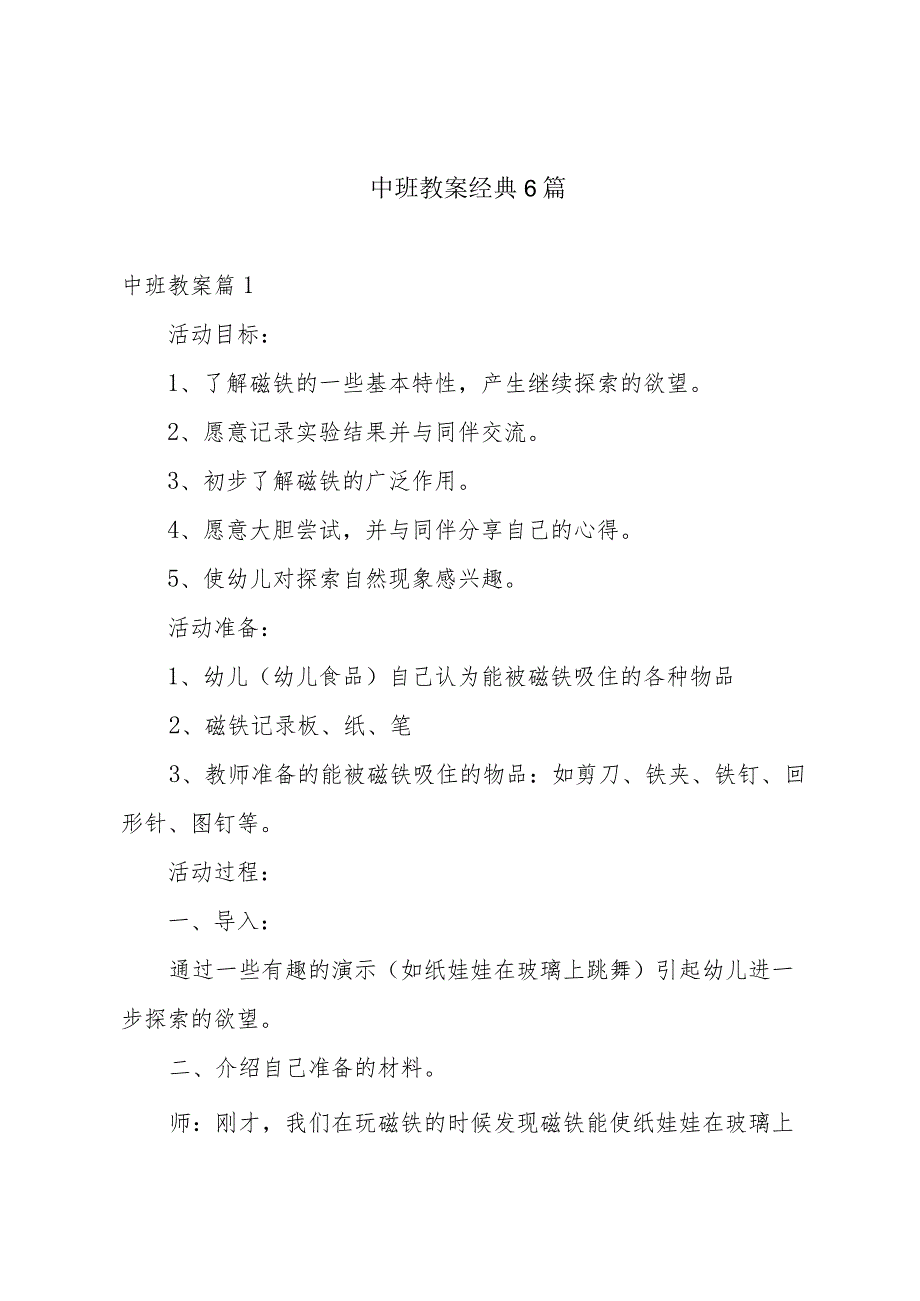 中班教案经典6篇

中班教案篇1

活动目标：

1、了解磁铁的一些基本特性，产生继续探索的欲望。

2、愿意记录实验结果并与同伴交流。

3、初步了解磁铁的广泛作用。

4、愿意大胆尝试，并与同伴分享自己的心得。

5、使幼儿对探索自然现象感兴趣。

活动准备：

1、幼儿（幼儿食品）自己认为能被磁铁吸住的各种物品

2、磁铁记录板、纸、笔

3、教师准备的能被磁铁吸住的物品：如剪刀、铁夹、铁钉、回形针、图钉等。

活动过程：

一、导入：

通过一些有趣的演示（如纸娃娃在玻璃上跳舞）引起幼儿进一步探索的欲望。

二、介绍自己准备的材料。

师：刚才，我们在玩磁铁的时候发现磁铁能使纸娃娃在玻璃上